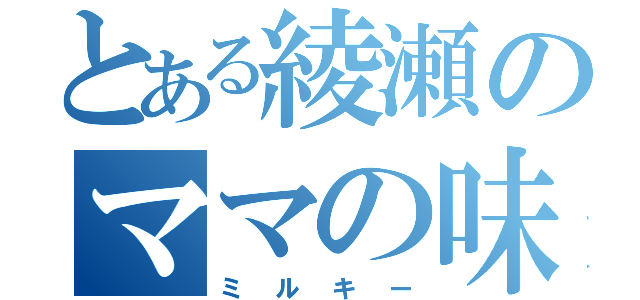 とある綾瀬の
ママの味
ミルキー